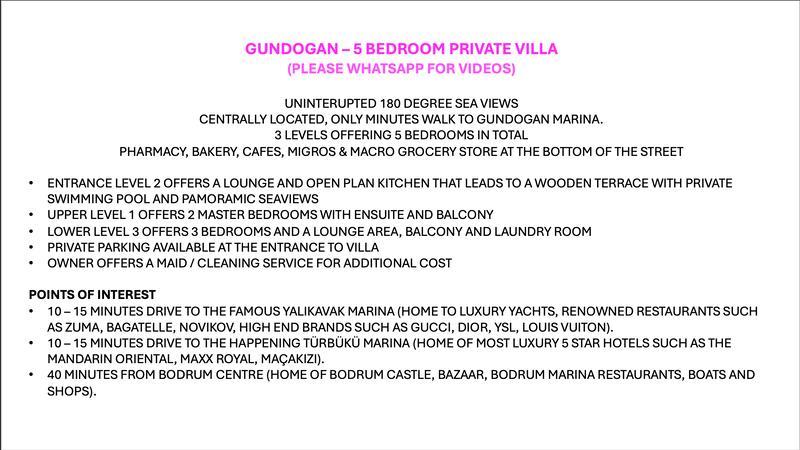 GUNDOGAN – 5 BEDROOM PRIVATE VILLA
(PLEASE WHATSAPP FOR VIDEOS)

UNINTERUPTED 180 DEGREE SEA VIEWS
CENTRALLY LOCATED, ONLY MINUTES WALK TO GUNDOGAN MARINA.
3 LEVELS OFFERING 5 BEDROOMS IN TOTAL
PHARMACY, BAKERY, CAFES, MIGROS & MACRO GROCERY STORE AT THE BOTTOM OF THE STREET

• ENTRANCE LEVEL 2 OFFERS A LOUNGE AND OPEN PLAN KITCHEN THAT LEADS TO A WOODEN TERRACE WITH PRIVATE SWIMMING POOL AND PAMORAMIC SEAVIEWS
• UPPER LEVEL 1 OFFERS 2 MASTER BEDROOMS WITH ENSUITE AND BALCONY
• LOWER LEVEL 3 OFFERS 3 BEDROOMS AND A LOUNGE AREA, BALCONY AND LAUNDRY ROOM
• PRIVATE PARKING AVAILABLE AT THE ENTRANCE TO VILLA
• OWNER OFFERS A MAID / CLEANING SERVICE FOR ADDITIONAL COST

POINTS OF INTEREST
• 10 – 15 MINUTES DRIVE TO THE FAMOUS YALIKAVAK MARINA (HOME TO LUXURY YACHTS, RENOWNED RESTAURANTS SUCH AS ZUMA, BAGATELLE, NOVIKOV, HIGH END BRANDS SUCH AS GUCCI, DIOR, YSL, LOUIS VUITON).
• 10 – 15 MINUTES DRIVE TO THE HAPPENING TÜRBÜKÜ MARINA (HOME OF MOST LUXURY 5 STAR HOTELS SUCH AS THE MANDARIN ORIENTAL, MAXX ROYAL, MAÇAKIZI).
• 40 MINUTES FROM BODRUM CENTRE (HOME OF BODRUM CASTLE, BAZAAR, BODRUM MARINA RESTAURANTS, BOATS AND SHOPS).